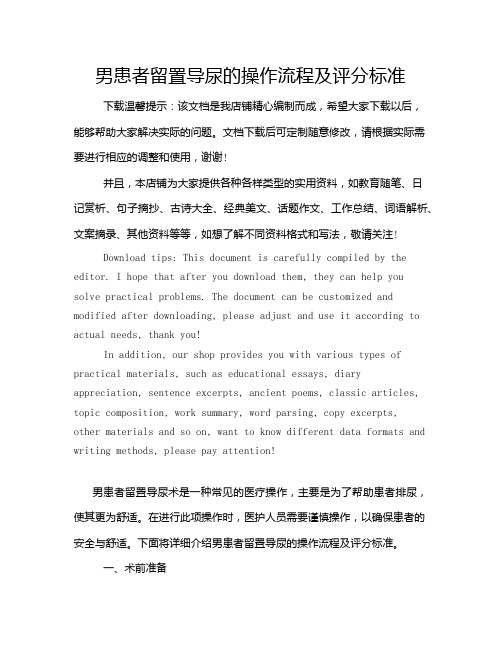 男患者留置导尿的操作流程及评分标准

下载温馨提示：该文档是我店铺精心编制而成，希望大家下载以后，能够帮助大家解决实际的问题。文档下载后可定制随意修改，请根据实际需要进行相应的调整和使用，谢谢！

并且，本店铺为大家提供各种各样类型的实用资料，如教育随笔、日记赏析、句子摘抄、古诗大全、经典美文、话题作文、工作总结、词语解析、文案摘录、其他资料等等，如想了解不同资料格式和写法，敬请关注！

Download tips: This document is carefully compiled by the editor. I hope that after you download them, they can help you solve practical problems. The document can be customized and modified after downloading, please adjust and use it according to actual needs, thank you!

In addition, our shop provides you with various types of practical materials, such as educational essays, diary appreciation, sentence excerpts, ancient poems, classic articles, topic composition, work summary, word parsing, copy excerpts, other materials and so on, want to know different data formats and writing methods, please pay attention!

男患者留置导尿术是一种常见的医疗操作，主要是为了帮助患者排尿，使其更为舒适。在进行此项操作时，医护人员需要谨慎操作，以确保患者的安全与舒适。下面将详细介绍男患者留置导尿的操作流程及评分标准。

一、术前准备